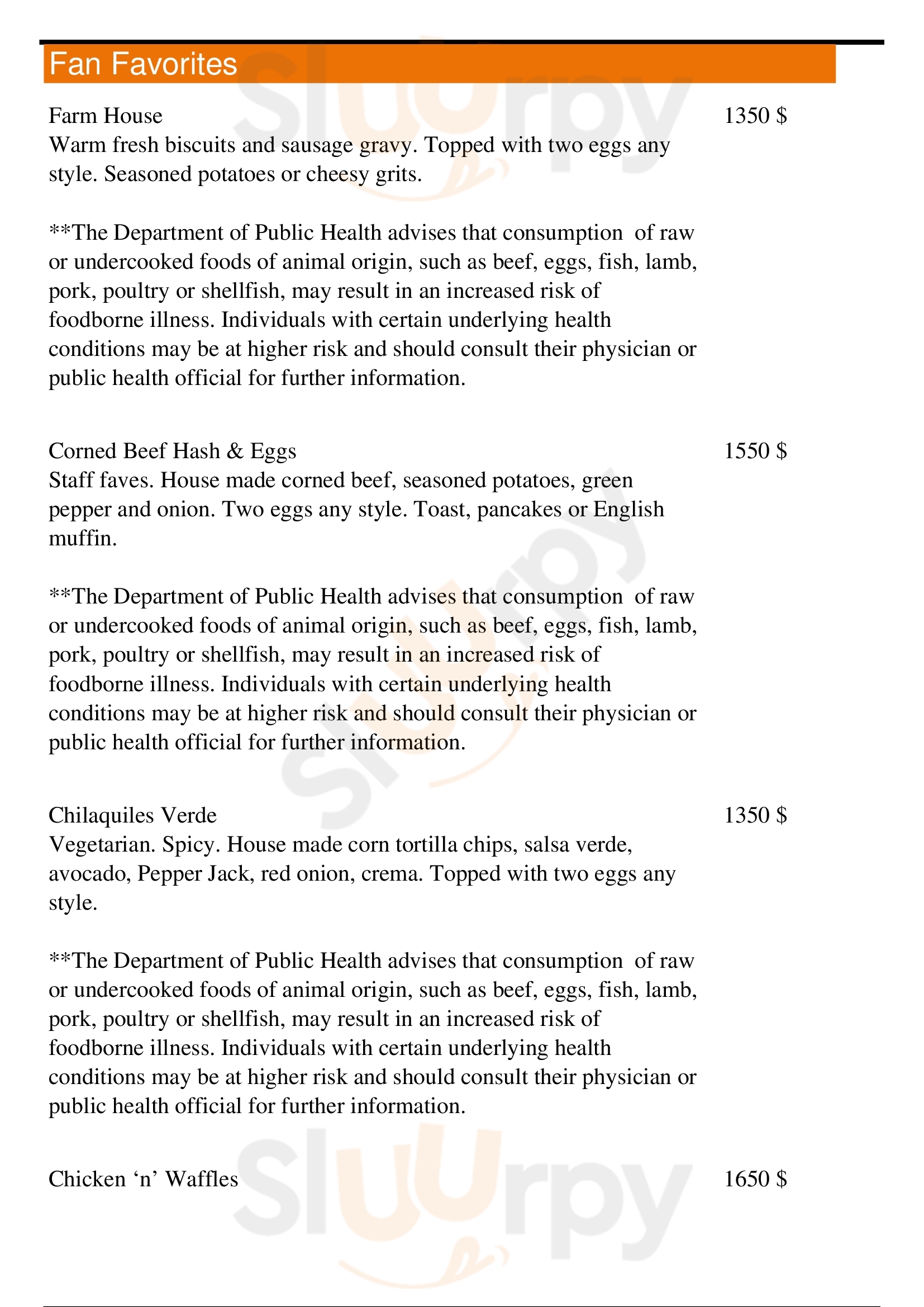 Fan Favorites

Farm House
1350 $
Warm fresh biscuits and sausage gravy. Topped with two eggs any style. Seasoned potatoes or cheesy grits.

**The Department of Public Health advises that consumption of raw or undercooked foods of animal origin, such as beef, eggs, fish, lamb, pork, poultry or shellfish, may result in an increased risk of foodborne illness. Individuals with certain underlying health conditions may be at higher risk and should consult their physician or public health official for further information.

Corned Beef Hash & Eggs
1550 $
Staff faves. House made corned beef, seasoned potatoes, green pepper and onion. Two eggs any style. Toast, pancakes or English muffin.

**The Department of Public Health advises that consumption of raw or undercooked foods of animal origin, such as beef, eggs, fish, lamb, pork, poultry or shellfish, may result in an increased risk of foodborne illness. Individuals with certain underlying health conditions may be at higher risk and should consult their physician or public health official for further information.

Chilaquiles Verde
1350 $
Vegetarian. Spicy. House made corn tortilla chips, salsa verde, avocado, Pepper Jack, red onion, crema. Topped with two eggs any style.

**The Department of Public Health advises that consumption of raw or undercooked foods of animal origin, such as beef, eggs, fish, lamb, pork, poultry or shellfish, may result in an increased risk of foodborne illness. Individuals with certain underlying health conditions may be at higher risk and should consult their physician or public health official for further information.

Chicken ‘n’ Waffles
1650 $

Slurpy